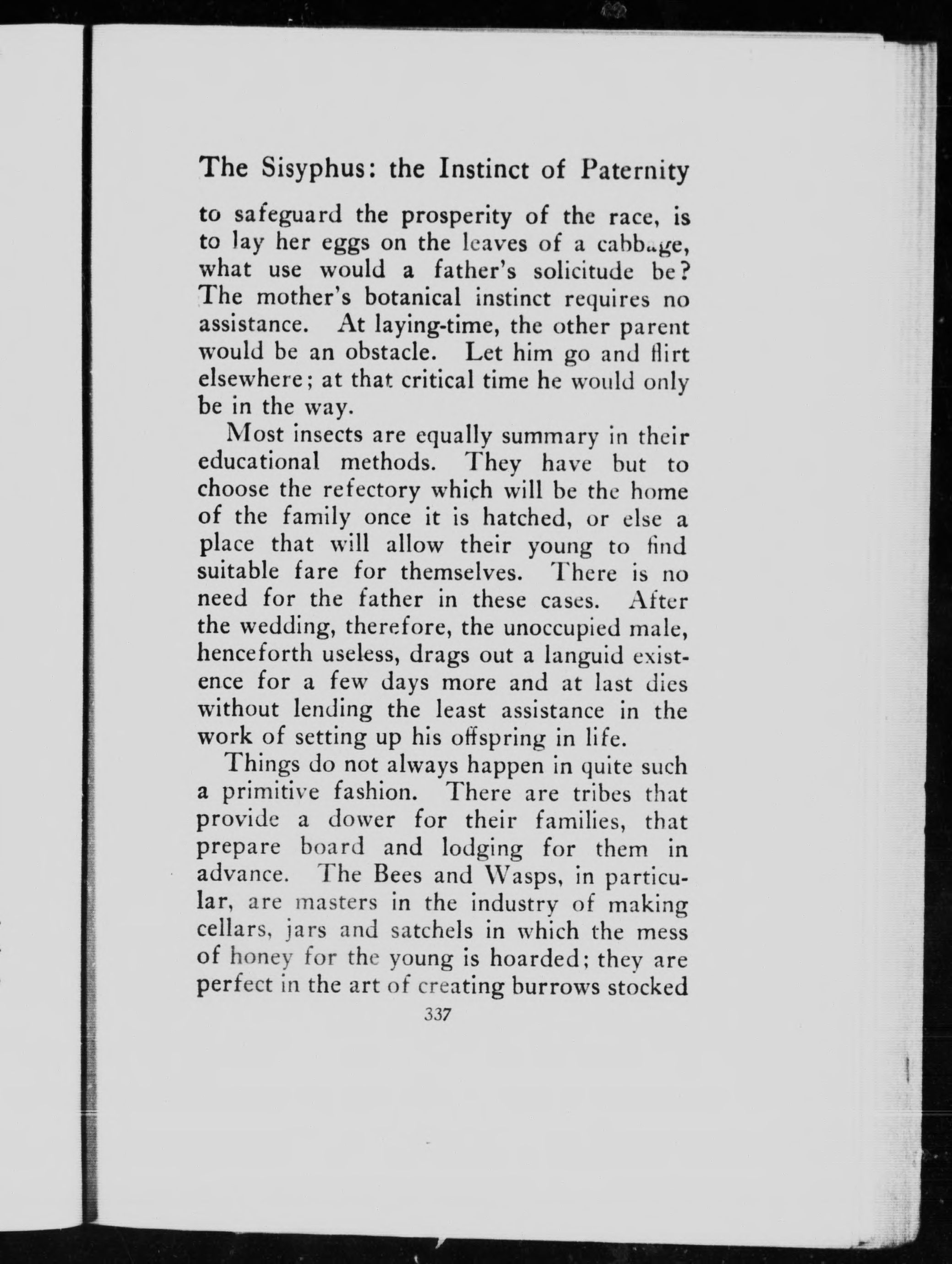 The Sisyphus: the Instinct of Paternity

to safeguard the prosperity of the race, is to lay her eggs on the leaves of a cabbage, what use would a father's solicitude be? The mother's botanical instinct requires no assistance. At laying-time, the other parent would be an obstacle. Let him go and flirt elsewhere; at that critical time he would only be in the way.

Most insects are equally summary in their educational methods. They have but to choose the refectory which will be the home of the family once it is hatched, or else a place that will allow their young to find suitable fare for themselves. There is no need for the father in these cases. After the wedding, therefore, the unoccupied male, henceforth useless, drags out a languid existence for a few days more and at last dies without lending the least assistance in the work of setting up his offspring in life.

Things do not always happen in quite such a primitive fashion. There are tribes that provide a dower for their families, that prepare board and lodging for them in advance. The Bees and Wasps, in particular, are masters in the industry of making cellars, jars and satchels in which the mess of honey for the young is hoarded; they are perfect in the art of creating burrows stocked

337